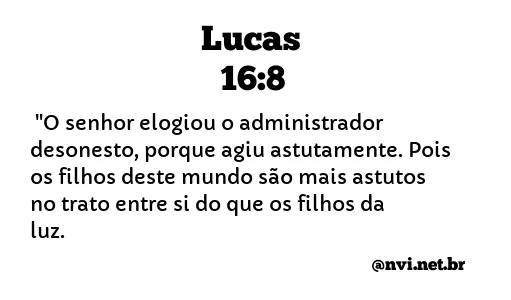 Lucas
16:8

"O senhor elogiou o administrador desonesto, porque agiu astutamente. Pois os filhos deste mundo são mais astutos no trato entre si do que os filhos da luz.

@nvi.net.br